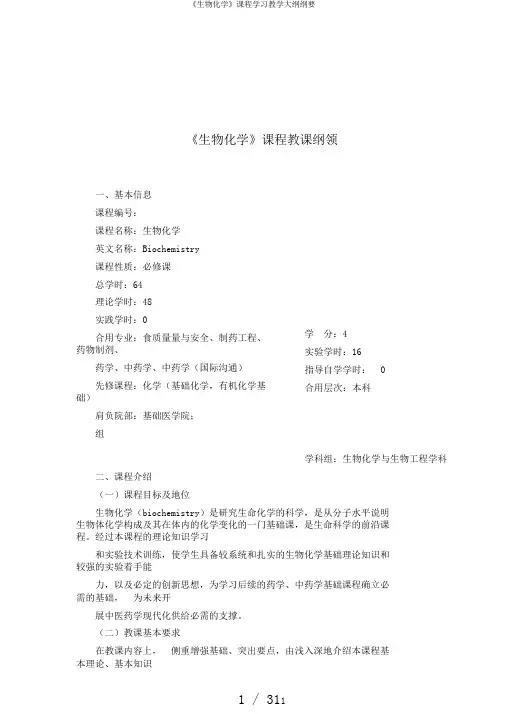 《生物化学》课程学习教学大纲纲要

《生物化学》课程教课纲领

一、基本信息

课程编号：

课程名称：生物化学

英文名称：Biochemistry

课程性质：必修课

总学时：64

理论学时：48

实践学时：0

合用专业：食质量量与安全、制药工程、药物制剂、

药学、中药学、中药学（国际沟通）

先修课程：化学（基础化学，有机化学基础）

肩负院部：基础医学院：

组

学　分：4

实验学时：16

指导自学学时：　0

合用层次：本科

学科组：生物化学与生物工程学科

二、课程介绍

（一）课程目标及地位

生物化学（biochemistry）是研究生命化学的科学，是从分子水平说明生物体化学构成及其在体内的化学变化的一门基础课，是生命科学的前沿课程。经过本课程的理论知识学习

和实验技术训练，使学生具备较系统和扎实的生物化学基础理论知识和较强的实验着手能

力，以及必定的创新思想，为学习后续的药学、中药学基础课程确立必需的基础，　为未来开

展中医药学现代化供给必需的支撑。

（二）教课基本要求

在教课内容上，　侧重增强基础、突出要点，由浅入深地介绍本课程基本理论、基本知识

1　/　311